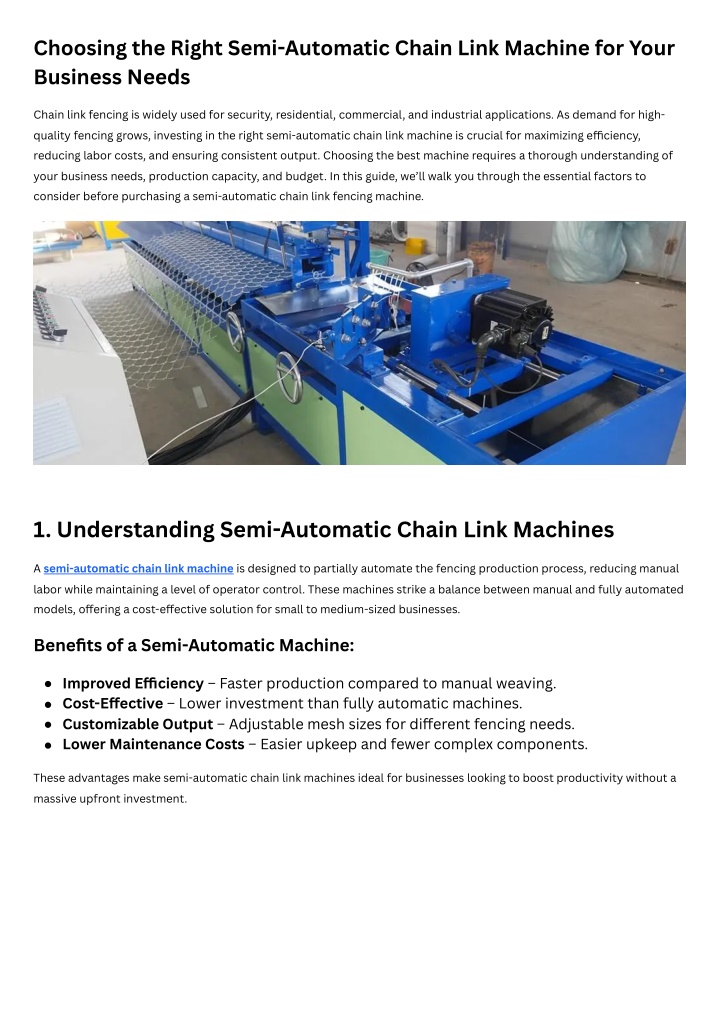 Choosing the Right Semi-Automatic Chain Link Machine for Your Business Needs

Chain link fencing is widely used for security, residential, commercial, and industrial applications. As demand for high-quality fencing grows, investing in the right semi-automatic chain link machine is crucial for maximizing efficiency, reducing labor costs, and ensuring consistent output. Choosing the best machine requires a thorough understanding of your business needs, production capacity, and budget. In this guide, we'll walk you through the essential factors to consider before purchasing a semi-automatic chain link fencing machine.

1. Understanding Semi-Automatic Chain Link Machines

A semi-automatic chain link machine is designed to partially automate the fencing production process, reducing manual labor while maintaining a level of operator control. These machines strike a balance between manual and fully automated models, offering a cost-effective solution for small to medium-sized businesses.

Benefits of a Semi-Automatic Machine:

• Improved Efficiency – Faster production compared to manual weaving.
• Cost-Effective – Lower investment than fully automatic machines.
• Customizable Output – Adjustable mesh sizes for different fencing needs.
• Lower Maintenance Costs – Easier upkeep and fewer complex components.

These advantages make semi-automatic chain link machines ideal for businesses looking to boost productivity without a massive upfront investment.